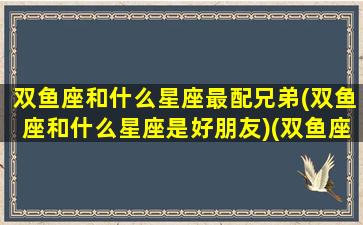 双鱼座和什么星座最配兄弟(双鱼座和什么星座是好朋友)(双鱼座